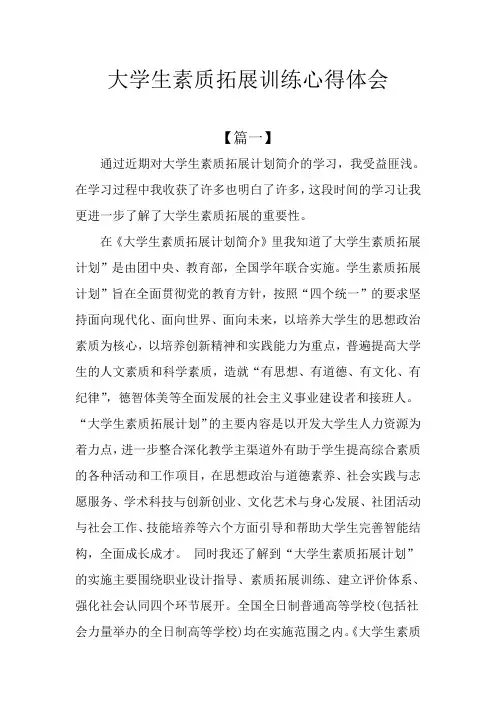 大学生素质拓展训练心得体会

【篇一】

通过近期对大学生素质拓展计划简介的学习，我受益匪浅。在学习过程中我收获了许多也明白了许多，这段时间的学习让我更进一步了解了大学生素质拓展的重要性。

在《大学生素质拓展计划简介》里我知道了大学生素质拓展计划”是由团中央、教育部，全国学年联合实施。学生素质拓展计划”旨在全面贯彻党的教育方针，按照“四个统一”的要求坚持面向现代化、面向世界、面向未来，以培养大学生的思想政治素质为核心，以培养创新精神和实践能力为重点，普遍提高大学生的人文素质和科学素质，造就“有思想、有道德、有文化、有纪律”，德智体美等全面发展的社会主义事业建设者和接班人。“大学生素质拓展计划”的主要内容是以开发大学生人力资源为着力点，进一步整合深化教学主渠道外有助于学生提高综合素质的各种活动和工作项目，在思想政治与道德素养、社会实践与志愿服务、学术科技与创新创业、文化艺术与身心发展、社团活动与社会工作、技能培养等六个方面引导和帮助大学生完善智能结构，全面成长成才。 同时我还了解到“大学生素质拓展计划”的实施主要围绕职业设计指导、素质拓展训练、建立评价体系、强化社会认同四个环节展开。全国全日制普通高等学校(包括社会力量举办的全日制高等学校)均在实施范围之内。《大学生素质